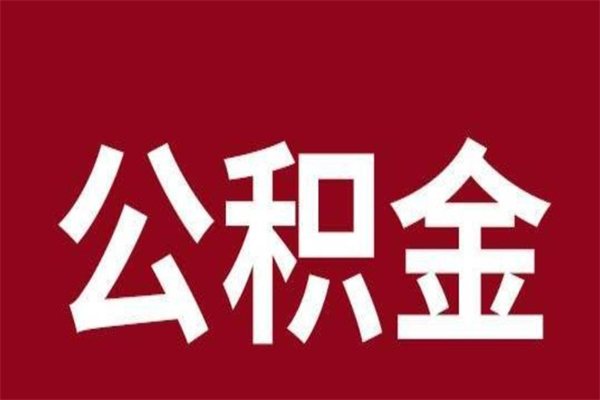 公积金